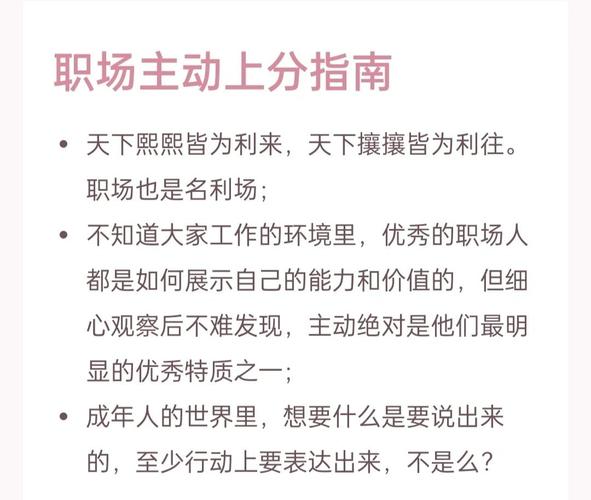 职场主动上分指南

• 天下熙熙皆为利来，天下攘攘皆为利往。职场也是名利场；

• 不知道大家工作的环境里，优秀的职场人都是如何展示自己的能力和价值的，但细心观察后不难发现，主动绝对是他们最明显的优秀特质之一；

• 成年人的世界里，想要什么是要说出来的，至少行动上要表达出来，不是么？